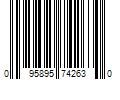 0 95895 74263 0